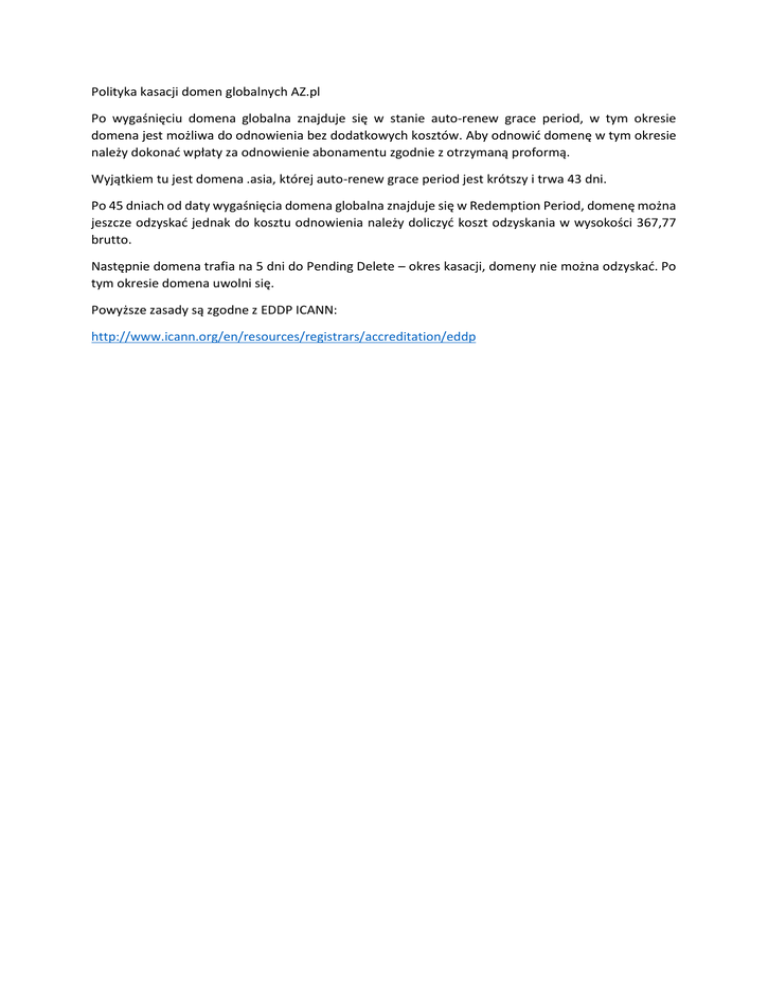 Polityka kasacji domen globalnych AZ.pl

Po wygaśnięciu domena globalna znajduje się w stanie auto-renew grace period, w tym okresie domena jest możliwa do odnowienia bez dodatkowych kosztów. Aby odnowić domenę w tym okresie należy dokonać wpłaty za odnowienie abonamentu zgodnie z otrzymaną proformą.

Wyjątkiem tu jest domena .asia, której auto-renew grace period jest krótszy i trwa 43 dni.

Po 45 dniach od daty wygaśnięcia domena globalna znajduje się w Redemption Period, domenę można jeszcze odzyskać jednak do kosztu odnowienia należy doliczyć koszt odzyskania w wysokości 367,77 brutto.

Następnie domena trafia na 5 dni do Pending Delete – okres kasacji, domeny nie można odzyskać. Po tym okresie domena uwolni się.

Powyższe zasady są zgodne z EDDP ICANN:

http://www.icann.org/en/resources/registrars/accreditation/eddp